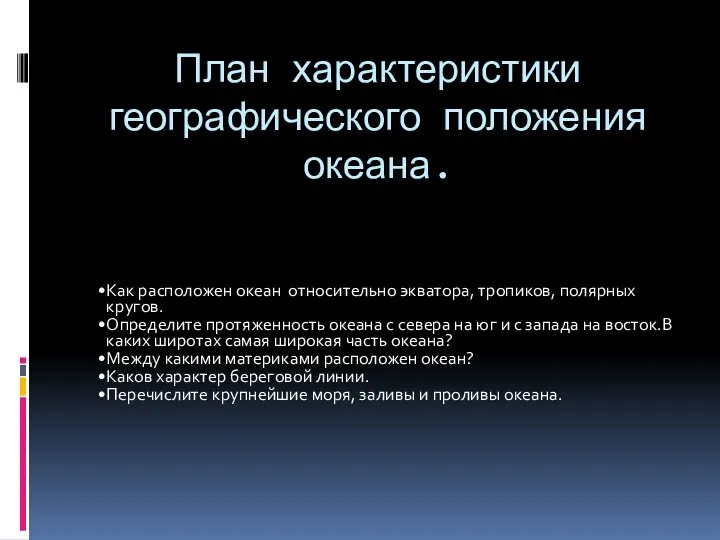 План характеристики географического положения океана.

•Как расположен океан относительно экватора, тропиков, полярных кругов.
•Определите протяженность океана с севера на юг и с запада на восток.В каких широтах самая широкая часть океана?
•Между какими материками расположен океан?
•Каков характер береговой линии.
•Перечислите крупнейшие моря, заливы и проливы океана.